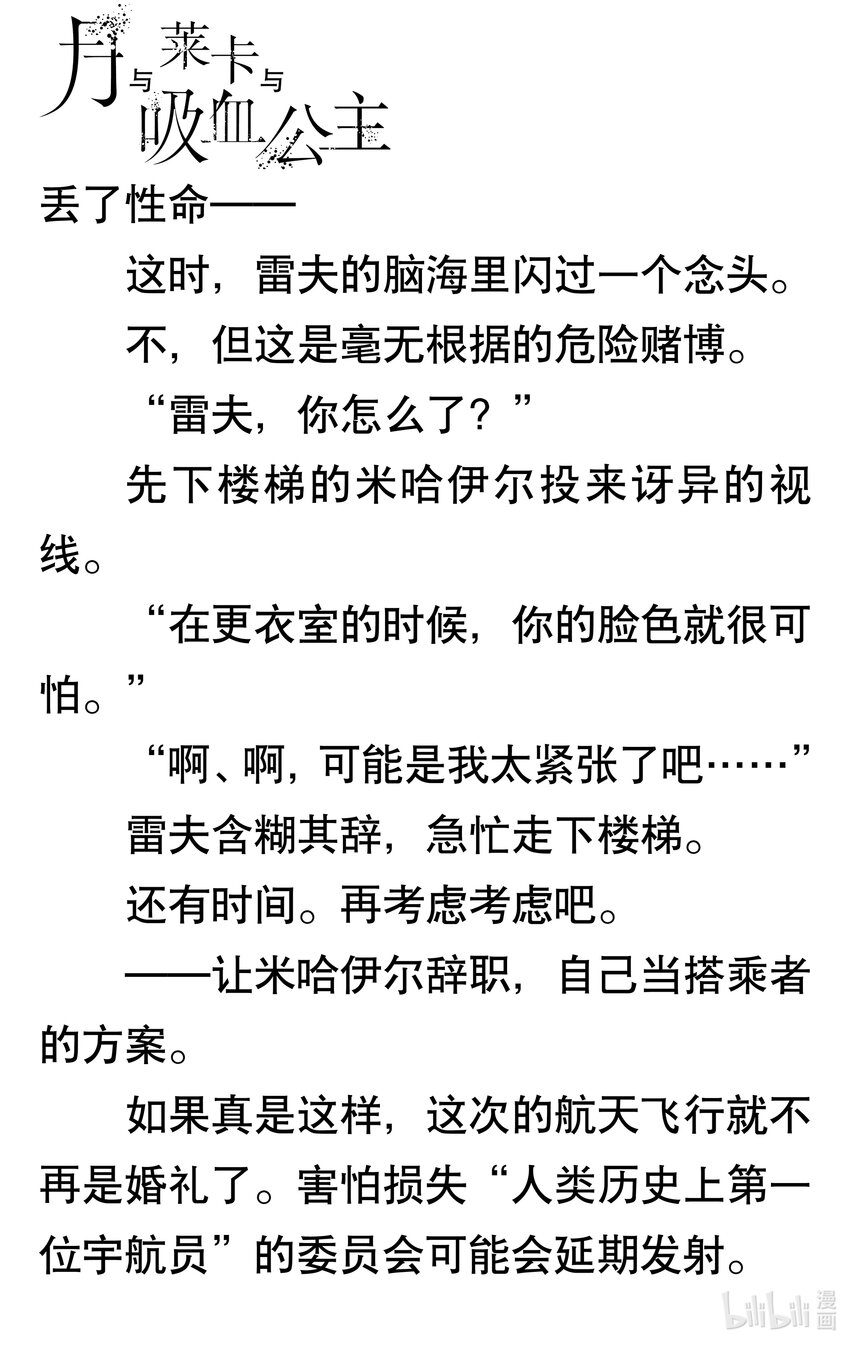 月与莱卡与吸血公主

丢了性命——

这时，雷夫的脑海里闪过一个念头。

不，但这是毫无根据的危险赌博。

“雷夫，你怎么了？”

先下楼梯的米哈伊尔投来讶异的视线。

“在更衣室的时候，你的脸色就很可怕。”

“啊、啊，可能是我太紧张了吧……”

雷夫含糊其辞，急忙走下楼梯。

还有时间。再考虑考虑吧。

——让米哈伊尔辞职，自己当搭乘者的方案。

如果真是这样，这次的航天飞行就不再是婚礼了。害怕损失“人类历史上第一位宇航员”的委员会可能会延期发射。

bilibili漫画